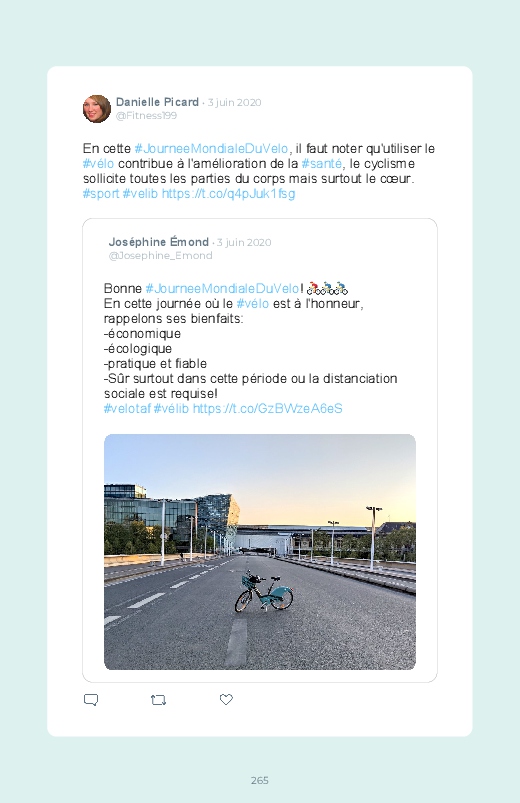 Danielle Picard · 3 juin 2020
@Fitness199

En cette #JourneeMondialeDuVelo, il faut noter qu'utiliser le #vélo contribue à l'amélioration de la #santé, le cyclisme sollicite toutes les parties du corps mais surtout le cœur. #sport #velib https://t.co/q4pJuk1fsg

Joséphine Émond · 3 juin 2020
@Josephine_Emond

Bonne #JourneeMondialeDuVelo! 🚴🚴🚴
En cette journée où le #vélo est à l'honneur, rappelons ses bienfaits:
-économique
-écologique
-pratique et fiable
-Sûr surtout dans cette période ou la distanciation sociale est requise!
#velotaf #vélib https://t.co/GzBWzeA6eS

265